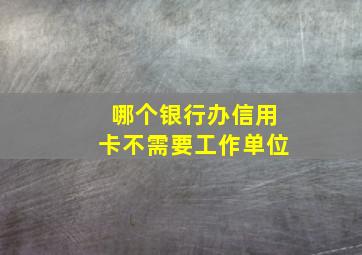 哪个银行办信用卡不需要工作单位